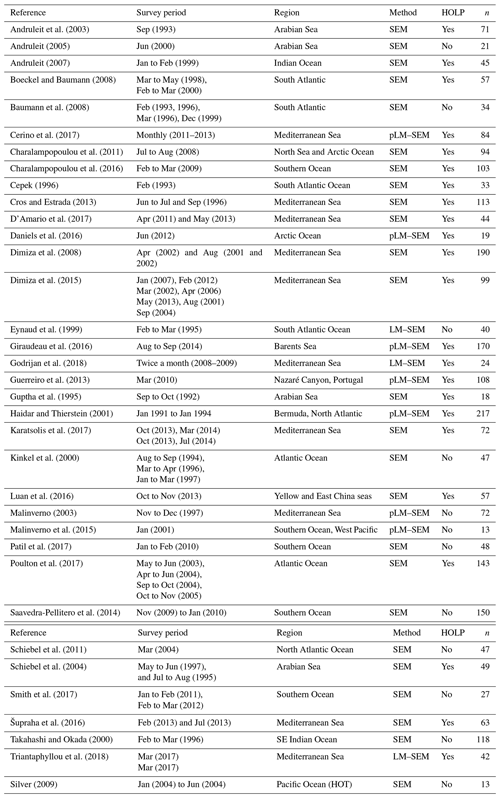 | Reference | Survey period | Region | Method | HOLP | $n$ |
|---|---|---|---|---|---|
| Andruleit et al. (2003) | Sep (1993) | Arabian Sea | SEM | Yes | 71 |
| Andruleit (2005) | Jun (2000) | Arabian Sea | SEM | No | 21 |
| Andruleit (2007) | Jan to Feb (1999) | Indian Ocean | SEM | Yes | 45 |
| Boeckel and Baumann (2008) | Mar to May (1998), Feb to Mar (2000) | South Atlantic | SEM | Yes | 57 |
| Baumann et al. (2008) | Feb (1993, 1996), Mar (1996), Dec (1999) | South Atlantic | SEM | No | 34 |
| Cerino et al. (2017) | Monthly (2011–2013) | Mediterranean Sea | pLM–SEM | Yes | 84 |
| Charalampopoulou et al. (2011) | Jul to Aug (2008) | North Sea and Arctic Ocean | SEM | Yes | 94 |
| Charalampopoulou et al. (2016) | Feb to Mar (2009) | Southern Ocean | SEM | Yes | 103 |
| Cepek (1996) | Feb (1993) | South Atlantic Ocean | SEM | Yes | 33 |
| Cros and Estrada (2013) | Jun to Jul and Sep (1996) | Mediterranean Sea | SEM | Yes | 113 |
| D'Amario et al. (2017) | Apr (2011) and May (2013) | Mediterranean Sea | SEM | Yes | 44 |
| Daniels et al. (2016) | Jun (2012) | Arctic Ocean | pLM–SEM | Yes | 19 |
| Dimiza et al. (2008) | Apr (2002) and Aug (2001 and 2002) | Mediterranean Sea | SEM | Yes | 190 |
| Dimiza et al. (2015) | Jan (2007), Feb (2012) Mar (2002), Apr (2006) May (2013), Aug (2001) Sep (2004) | Mediterranean Sea | SEM | Yes | 99 |
| Eynaud et al. (1999) | Feb to Mar (1995) | South Atlantic Ocean | LM–SEM | No | 40 |
| Giraudeau et al. (2016) | Aug to Sep (2014) | Barents Sea | pLM–SEM | Yes | 170 |
| Godrijan et al. (2018) | Twice a month (2008–2009) | Mediterranean Sea | LM–SEM | Yes | 24 |
| Guerreiro et al. (2013) | Mar (2010) | Nazaré Canyon, Portugal | pLM–SEM | Yes | 108 |
| Guptha et al. (1995) | Sep to Oct (1992) | Arabian Sea | SEM | Yes | 18 |
| Haidar and Thierstein (2001) | Jan 1991 to Jan 1994 | Bermuda, North Atlantic | pLM–SEM | Yes | 217 |
| Karatsolis et al. (2017) | Oct (2013), Mar (2014) Oct (2013), Jul (2014) | Mediterranean Sea | SEM | Yes | 72 |
| Kinkel et al. (2000) | Aug to Sep (1994), Mar to Apr (1996), Jan to Mar (1997) | Atlantic Ocean | SEM | No | 47 |
| Luan et al. (2016) | Oct to Nov (2013) | Yellow and East China seas | SEM | Yes | 57 |
| Malinverno (2003) | Nov to Dec (1997) | Mediterranean Sea | pLM–SEM | No | 72 |
| Malinverno et al. (2015) | Jan (2001) | Southern Ocean, West Pacific | pLM–SEM | No | 13 |
| Patil et al. (2017) | Jan to Feb (2010) | Southern Ocean | SEM | No | 48 |
| Poulton et al. (2017) | May to Jun (2003), Apr to Jun (2004), Sep to Oct (2004), Oct to Nov (2005) | Atlantic Ocean | SEM | Yes | 143 |
| Saavedra-Pellitero et al. (2014) | Nov (2009) to Jan (2010) | Southern Ocean | SEM | No | 150 |

| Reference | Survey period | Region | Method | HOLP | $n$ |
|---|---|---|---|---|---|
| Schiebel et al. (2011) | Mar (2004) | North Atlantic Ocean | SEM | No | 47 |
| Schiebel et al. (2004) | May to Jun (1997), and Jul to Aug (1995) | Arabian Sea | SEM | Yes | 49 |
| Smith et al. (2017) | Jan to Feb (2011), Feb to Mar (2012) | Southern Ocean | SEM | No | 27 |
| Šupraha et al. (2016) | Feb (2013) and Jul (2013) | Mediterranean Sea | SEM | Yes | 63 |
| Takahashi and Okada (2000) | Feb to Mar (1996) | SE Indian Ocean | SEM | No | 118 |
| Triantaphyllou et al. (2018) | Mar (2017) Mar (2017) | Mediterranean Sea | LM–SEM | Yes | 42 |
| Silver (2009) | Jan (2004) to Jun (2004) | Pacific Ocean (HOT) | SEM | No | 13 |